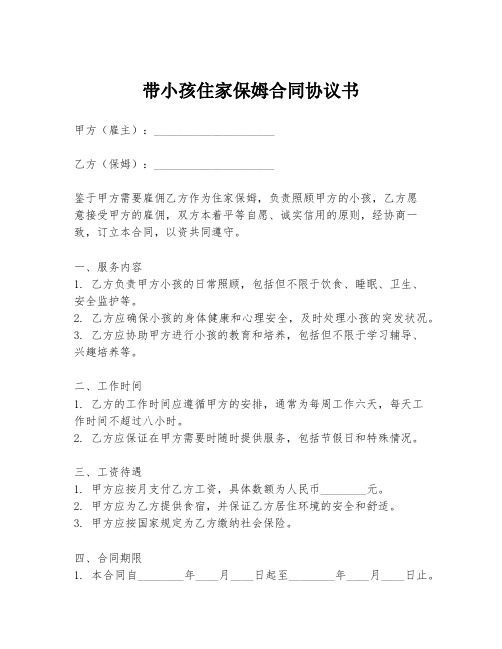 带小孩住家保姆合同协议书

甲方（雇主）：____________________

乙方（保姆）：____________________

鉴于甲方需要雇佣乙方作为住家保姆，负责照顾甲方的小孩，乙方愿意接受甲方的雇佣，双方本着平等自愿、诚实信用的原则，经协商一致，订立本合同，以资共同遵守。

一、服务内容
1. 乙方负责甲方小孩的日常照顾，包括但不限于饮食、睡眠、卫生、安全监护等。
2. 乙方应确保小孩的身体健康和心理安全，及时处理小孩的突发状况。
3. 乙方应协助甲方进行小孩的教育和培养，包括但不限于学习辅导、兴趣培养等。

二、工作时间
1. 乙方的工作时间应遵循甲方的安排，通常为每周工作六天，每天工作时间不超过八小时。
2. 乙方应保证在甲方需要时随时提供服务，包括节假日和特殊情况。

三、工资待遇
1. 甲方应按月支付乙方工资，具体数额为人民币________元。
2. 甲方应为乙方提供食宿，并保证乙方居住环境的安全和舒适。
3. 甲方应按国家规定为乙方缴纳社会保险。

四、合同期限
1. 本合同自________年____月____日起至________年____月____日止。